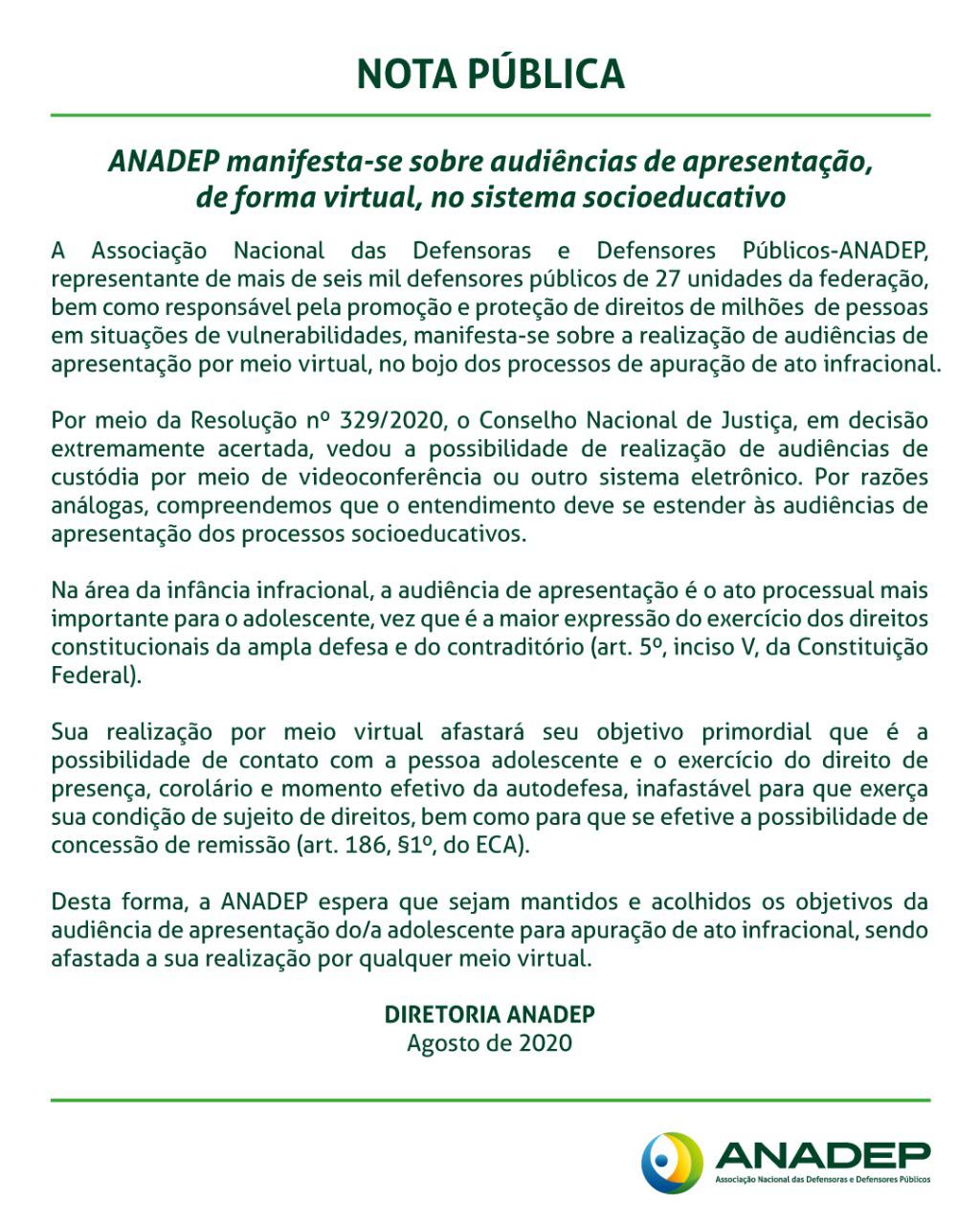 NOTA PÚBLICA

ANADEP manifesta-se sobre audiências de apresentação, de forma virtual, no sistema socioeducativo

A Associação Nacional das Defensoras e Defensores Públicos-ANADEP, representante de mais de seis mil defensores públicos de 27 unidades da federação, bem como responsável pela promoção e proteção de direitos de milhões de pessoas em situações de vulnerabilidades, manifesta-se sobre a realização de audiências de apresentação por meio virtual, no bojo dos processos de apuração de ato infracional.

Por meio da Resolução nº 329/2020, o Conselho Nacional de Justiça, em decisão extremamente acertada, vedou a possibilidade de realização de audiências de custódia por meio de videoconferência ou outro sistema eletrônico. Por razões análogas, compreendemos que o entendimento deve se estender às audiências de apresentação dos processos socioeducativos.

Na área da infância infracional, a audiência de apresentação é o ato processual mais importante para o adolescente, vez que é a maior expressão do exercício dos direitos constitucionais da ampla defesa e do contraditório (art. 5º, inciso V, da Constituição Federal).

Sua realização por meio virtual afastará seu objetivo primordial que é a possibilidade de contato com a pessoa adolescente e o exercício do direito de presença, corolário e momento efetivo da autodefesa, inafastável para que exerça sua condição de sujeito de direitos, bem como para que se efetive a possibilidade de concessão de remissão (art. 186, §1º, do ECA).

Desta forma, a ANADEP espera que sejam mantidos e acolhidos os objetivos da audiência de apresentação do/a adolescente para apuração de ato infracional, sendo afastada a sua realização por qualquer meio virtual.

DIRETORIA ANADEP
Agosto de 2020

ANADEP
Associação Nacional das Defensoras e Defensores Públicos